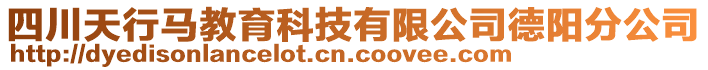 四川天行马教育科技有限公司德阳分公司
http://dyedisonlancelot.cn.coovee.com